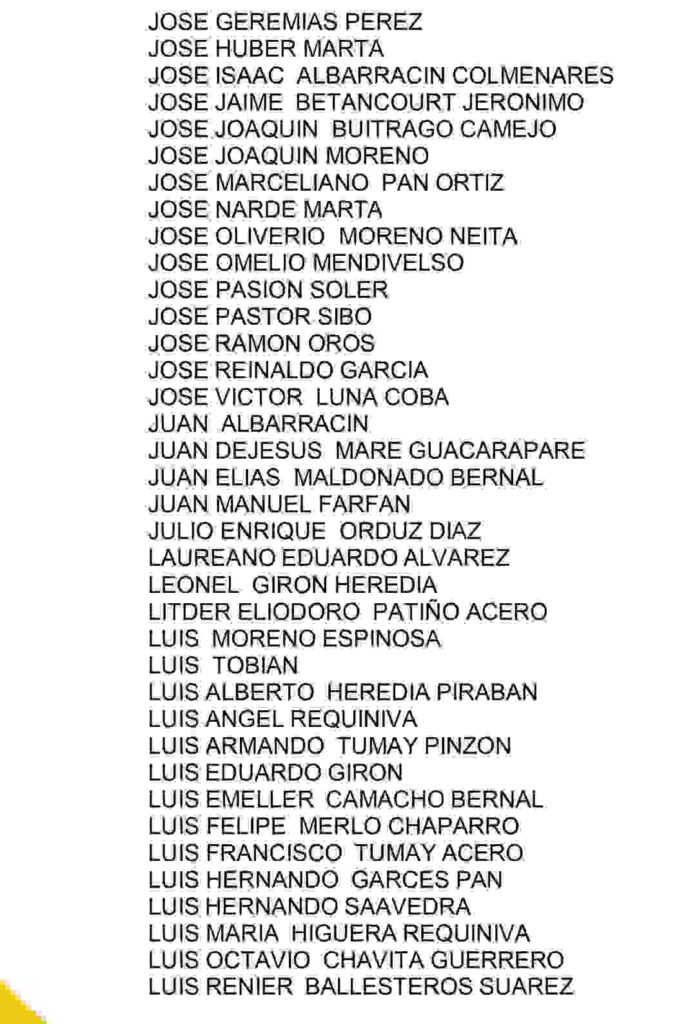 JOSE GEREMIAS PEREZ
JOSE HUBER MARTA
JOSE ISAAC ALBARRACIN COLMENARES
JOSE JAIME BETANCOURT JERONIMO
JOSE JOAQUIN BUITRAGO CAMEJO
JOSE JOAQUIN MORENO
JOSE MARCELIANO PAN ORTIZ
JOSE NARDE MARTA
JOSE OLIVERIO MORENO NEITA
JOSE OMELIO MENDIVELSO
JOSE PASION SOLER
JOSE PASTOR SIBO
JOSE RAMON OROS
JOSE REINALDO GARCIA
JOSE VICTOR LUNA COBA
JUAN ALBARRACIN
JUAN DEJESUS MARE GUACARAPARE
JUAN ELIAS MALDONADO BERNAL
JUAN MANUEL FARFAN
JULIO ENRIQUE ORDUZ DIAZ
LAUREANO EDUARDO ALVAREZ
LEONEL GIRON HEREDIA
LITDER ELIODORO PATIÑO ACERO
LUIS MORENO ESPINOSA
LUIS TOBIAN
LUIS ALBERTO HEREDIA PIRABAN
LUIS ANGEL REQUINIVA
LUIS ARMANDO TUMAY PINZON
LUIS EDUARDO GIRON
LUIS EMELLER CAMACHO BERNAL
LUIS FELIPE MERLO CHAPARRO
LUIS FRANCISCO TUMAY ACERO
LUIS HERNANDO GARCES PAN
LUIS HERNANDO SAAVEDRA
LUIS MARIA HIGUERA REQUINIVA
LUIS OCTAVIO CHAVITA GUERRERO
LUIS RENIER BALLESTEROS SUAREZ